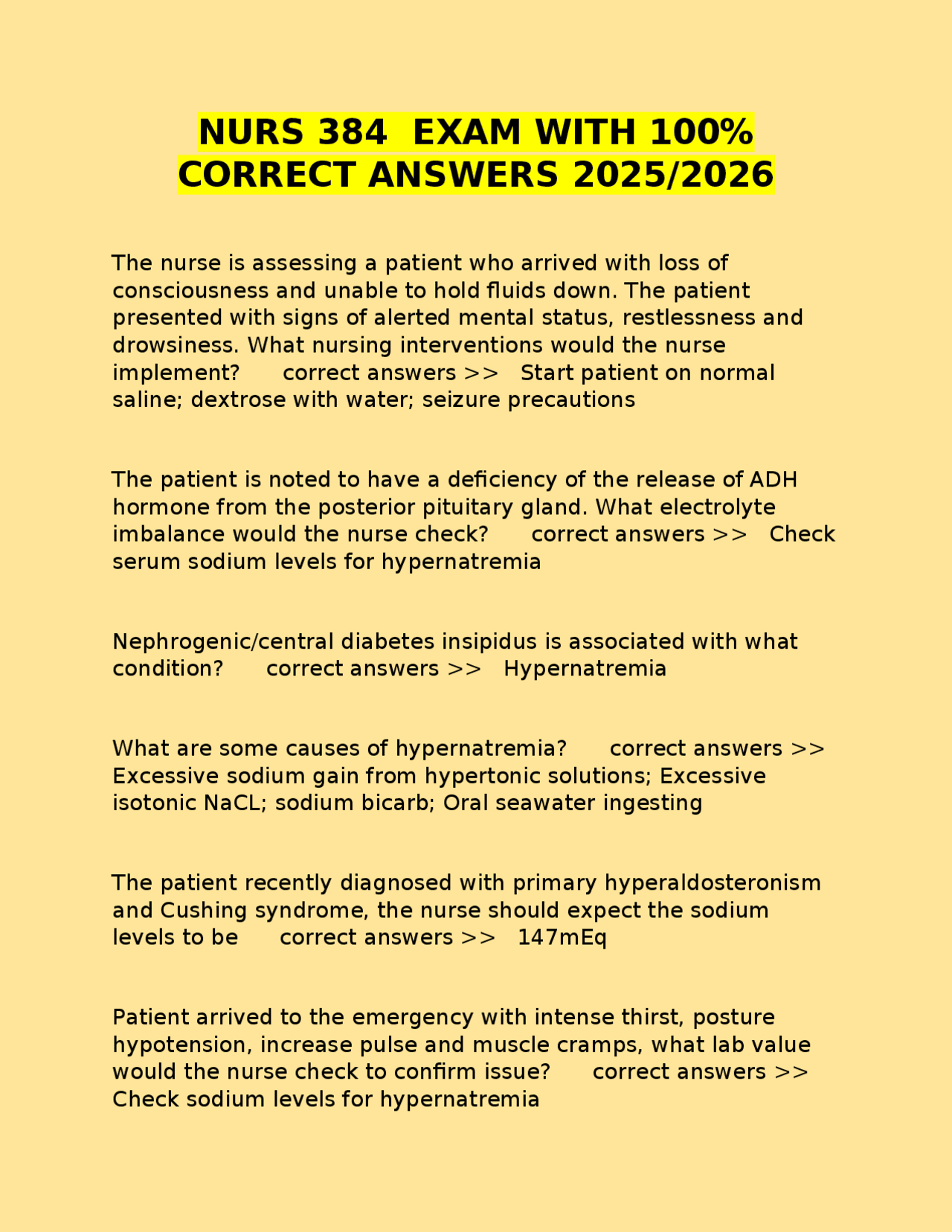 NURS 384  EXAM WITH 100% CORRECT ANSWERS 2025/2026

The nurse is assessing a patient who arrived with loss of consciousness and unable to hold fluids down. The patient presented with signs of alerted mental status, restlessness and drowsiness. What nursing interventions would the nurse implement?      correct answers >>   Start patient on normal saline; dextrose with water; seizure precautions

The patient is noted to have a deficiency of the release of ADH hormone from the posterior pituitary gland. What electrolyte imbalance would the nurse check?      correct answers >>   Check serum sodium levels for hypernatremia

Nephrogenic/central diabetes insipidus is associated with what condition?      correct answers >>   Hypernatremia

What are some causes of hypernatremia?      correct answers >>   Excessive sodium gain from hypertonic solutions; Excessive isotonic NaCL; sodium bicarb; Oral seawater ingesting

The patient recently diagnosed with primary hyperaldosteronism and Cushing syndrome, the nurse should expect the sodium levels to be      correct answers >>   147mEq

Patient arrived to the emergency with intense thirst, posture hypotension, increase pulse and muscle cramps, what lab value would the nurse check to confirm issue?      correct answers >>   Check sodium levels for hypernatremia